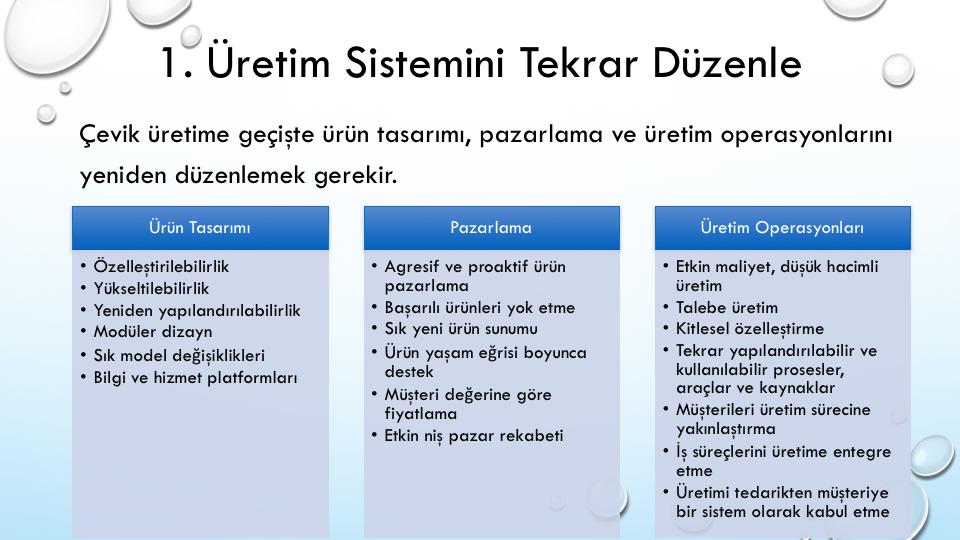 1. Üretim Sistemini Tekrar Düzenle

Çevik üretime geçişte ürün tasarımı, pazarlama ve üretim operasyonlarını yeniden düzenlemek gerekir.

Ürün Tasarımı
• Özelleştirilebilirlik
• Yükseltilebilirlik
• Yeniden yapılandırılabilirlik
• Modüler dizayn
• Sık model değişiklikleri
• Bilgi ve hizmet platformları

Pazarlama
• Agresif ve proaktif ürün pazarlama
• Başarılı ürünleri yok etme
• Sık yeni ürün sunumu
• Ürün yaşam eğrisi boyunca destek
• Müşteri değerine göre fiyatlama
• Etkin niş pazar rekabeti

Üretim Operasyonları
• Etkin maliyet, düşük hacimli üretim
• Talebe üretim
• Kitlesel özelleştirme
• Tekrar yapılandırılabilir ve kullanılabilir prosesler, araçlar ve kaynaklar
• Müşterileri üretim sürecine yakınlaştırma
• İş süreçlerini üretime entegre etme
• Üretimi tedarikten müşteriye bir sistem olarak kabul etme